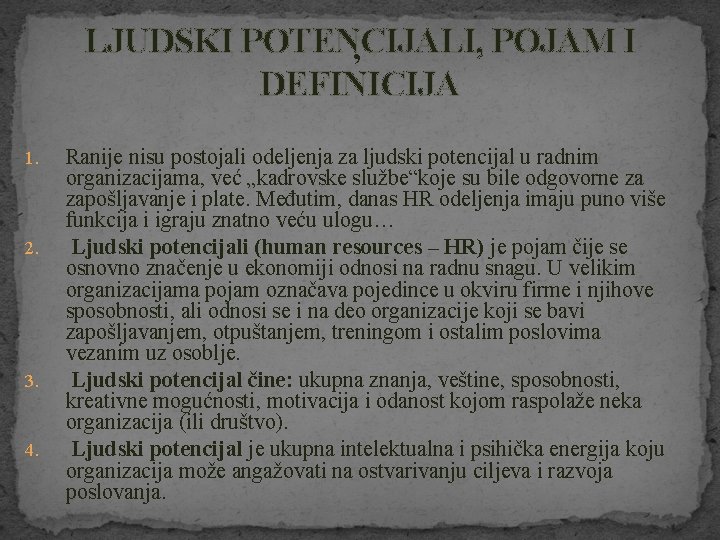 LJUDSKI POTENCIJALI, POJAM I DEFINICIJA

1. Ranije nisu postojali odeljenja za ljudski potencijal u radnim organizacijama, već „kadrovske službe“koje su bile odgovorne za zapošljavanje i plate. Međutim, danas HR odeljenja imaju puno više funkcija i igraju znatno veću ulogu…
2. Ljudski potencijali (human resources – HR) je pojam čije se osnovno značenje u ekonomiji odnosi na radnu snagu. U velikim organizacijama pojam označava pojedince u okviru firme i njihove sposobnosti, ali odnosi se i na deo organizacije koji se bavi zapošljavanjem, otpuštanjem, treningom i ostalim poslovima vezanim uz osoblje.
3. Ljudski potencijal čine: ukupna znanja, veštine, sposobnosti, kreativne mogućnosti, motivacija i odanost kojom raspolaže neka organizacija (ili društvo).
4. Ljudski potencijal je ukupna intelektualna i psihička energija koju organizacija može angažovati na ostvarivanju ciljeva i razvoja poslovanja.